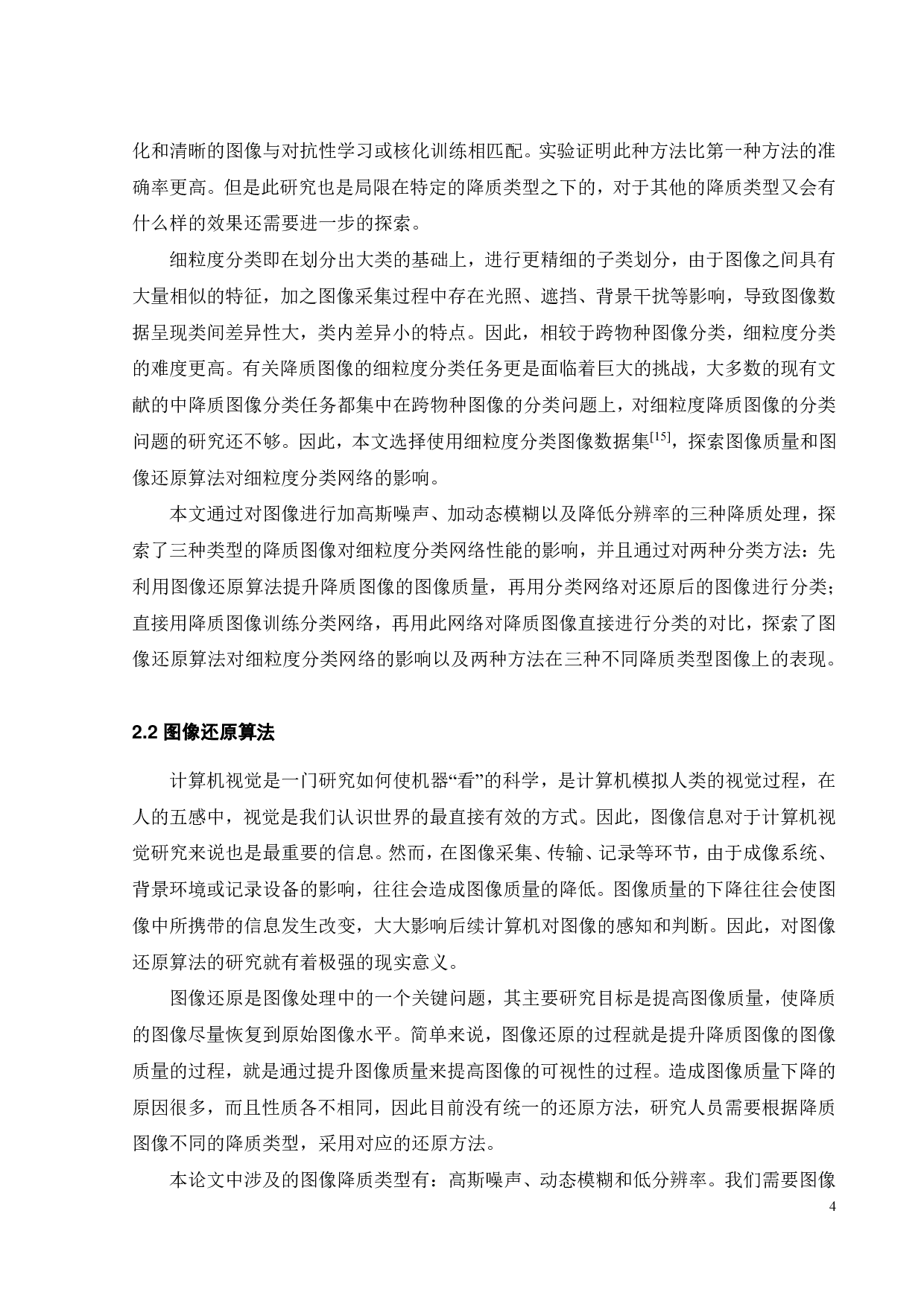 化和清晰的图像与对抗性学习或核化训练相匹配。实验证明此种方法比第一种方法的准确率更高。但是此研究也是局限在特定的降质类型之下的，对于其他的降质类型又会有什么样的效果还需要进一步的探索。

细粒度分类即在划分出大类的基础上，进行更精细的子类划分，由于图像之间具有大量相似的特征，加之图像采集过程中存在光照、遮挡、背景干扰等影响，导致图像数据呈现类间差异性大，类内差异小的特点。因此，相较于跨物种图像分类，细粒度分类的难度更高。有关降质图像的细粒度分类任务更是面临着巨大的挑战，大多数的现有文献的中降质图像分类任务都集中在跨物种图像的分类问题上，对细粒度降质图像的分类问题的研究还不够。因此，本文选择使用细粒度分类图像数据集$^{[15]}$，探索图像质量和图像还原算法对细粒度分类网络的影响。

本文通过对图像进行加高斯噪声、加动态模糊以及降低分辨率的三种降质处理，探索了三种类型的降质图像对细粒度分类网络性能的影响，并且通过对两种分类方法：先利用图像还原算法提升降质图像的图像质量，再用分类网络对还原后的图像进行分类；直接用降质图像训练分类网络，再用此网络对降质图像直接进行分类的对比，探索了图像还原算法对细粒度分类网络的影响以及两种方法在三种不同降质类型图像上的表现。

2.2 图像还原算法

计算机视觉是一门研究如何使机器“看”的科学，是计算机模拟人类的视觉过程，在人的五感中，视觉是我们认识世界的最直接有效的方式。因此，图像信息对于计算机视觉研究来说也是最重要的信息。然而，在图像采集、传输、记录等环节，由于成像系统、背景环境或记录设备的影响，往往会造成图像质量的降低。图像质量的下降往往会使图像中所携带的信息发生改变，大大影响后续计算机对图像的感知和判断。因此，对图像还原算法的研究就有着极强的现实意义。

图像还原是图像处理中的一个关键问题，其主要研究目标是提高图像质量，使降质的图像尽量恢复到原始图像水平。简单来说，图像还原的过程就是提升降质图像的图像质量的过程，就是通过提升图像质量来提高图像的可视性的过程。造成图像质量下降的原因很多，而且性质各不相同，因此目前没有统一的还原方法，研究人员需要根据降质图像不同的降质类型，采用对应的还原方法。

本论文中涉及的图像降质类型有：高斯噪声、动态模糊和低分辨率。我们需要图像

4